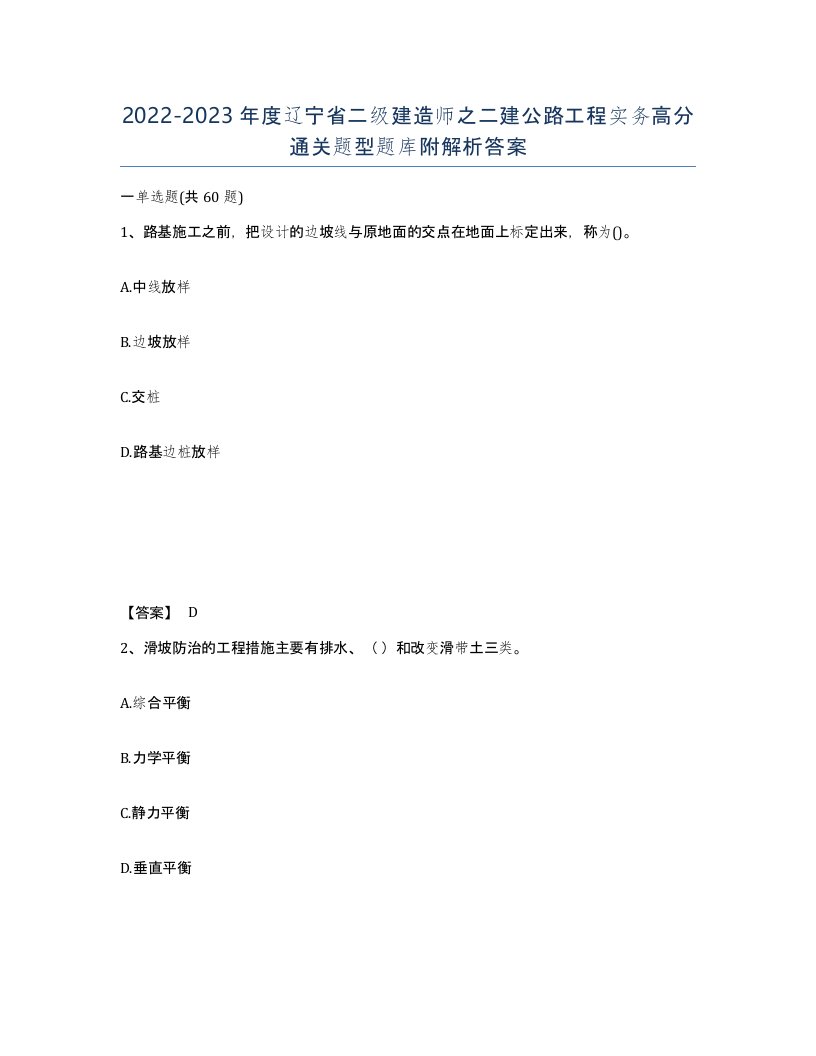 2022-2023年度辽宁省二级建造师之二建公路工程实务高分通关题型题库附解析答案

一单选题(共60题)

1、路基施工之前，把设计的边坡线与原地面的交点在地面上标定出来，称为()。

A.中线放样

B.边坡放样

C.交桩

D.路基边桩放样

【答案】 D

2、滑坡防治的工程措施主要有排水、（）和改变滑带土三类。

A.综合平衡

B.力学平衡

C.静力平衡

D.垂直平衡